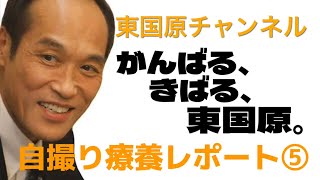 東国原チャンネル

がんばる、
きばる、
東国原。

自撮り療養レポート⑤